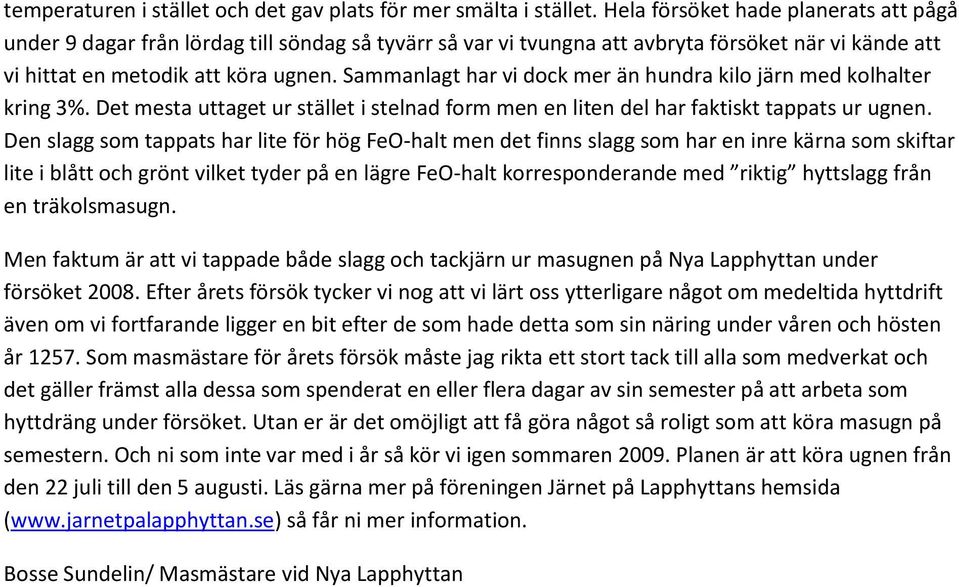 temperaturen i stället och det gav plats för mer smälta i stället. Hela försöket hade planerats att pågå under 9 dagar från lördag till söndag så tyvärr så var vi tvungna att avbryta försöket när vi kände att vi hittat en metodik att köra ugnen. Sammanlagt har vi dock mer än hundra kilo järn med kolhalter kring 3%. Det mesta uttaget ur stället i stelnad form men en liten del har faktiskt tappats ur ugnen. Den slagg som tappats har lite för hög FeO-halt men det finns slagg som har en inre kärna som skiftar lite i blått och grönt vilket tyder på en lägre FeO-halt korresponderande med ”riktig” hyttslagg från en träkolsmasugn.

Men faktum är att vi tappade både slagg och tackjärn ur masugnen på Nya Lapphyttan under försöket 2008. Efter årets försök tycker vi nog att vi lärt oss ytterligare något om medeltida hyttdrift även om vi fortfarande ligger en bit efter de som hade detta som sin näring under våren och hösten år 1257. Som masmästare för årets försök måste jag rikta ett stort tack till alla som medverkat och det gäller främst alla dessa som spenderat en eller flera dagar av sin semester på att arbeta som hyttdräng under försöket. Utan er är det omöjligt att få göra något så roligt som att köra masugn på semestern. Och ni som inte var med i år så kör vi igen sommaren 2009. Planen är att köra ugnen från den 22 juli till den 5 augusti. Läs gärna mer på föreningen Järnet på Lapphyttans hemsida (www.jarnetpalapphyttan.se) så får ni mer information.

Bosse Sundelin/ Masmästare vid Nya Lapphyttan